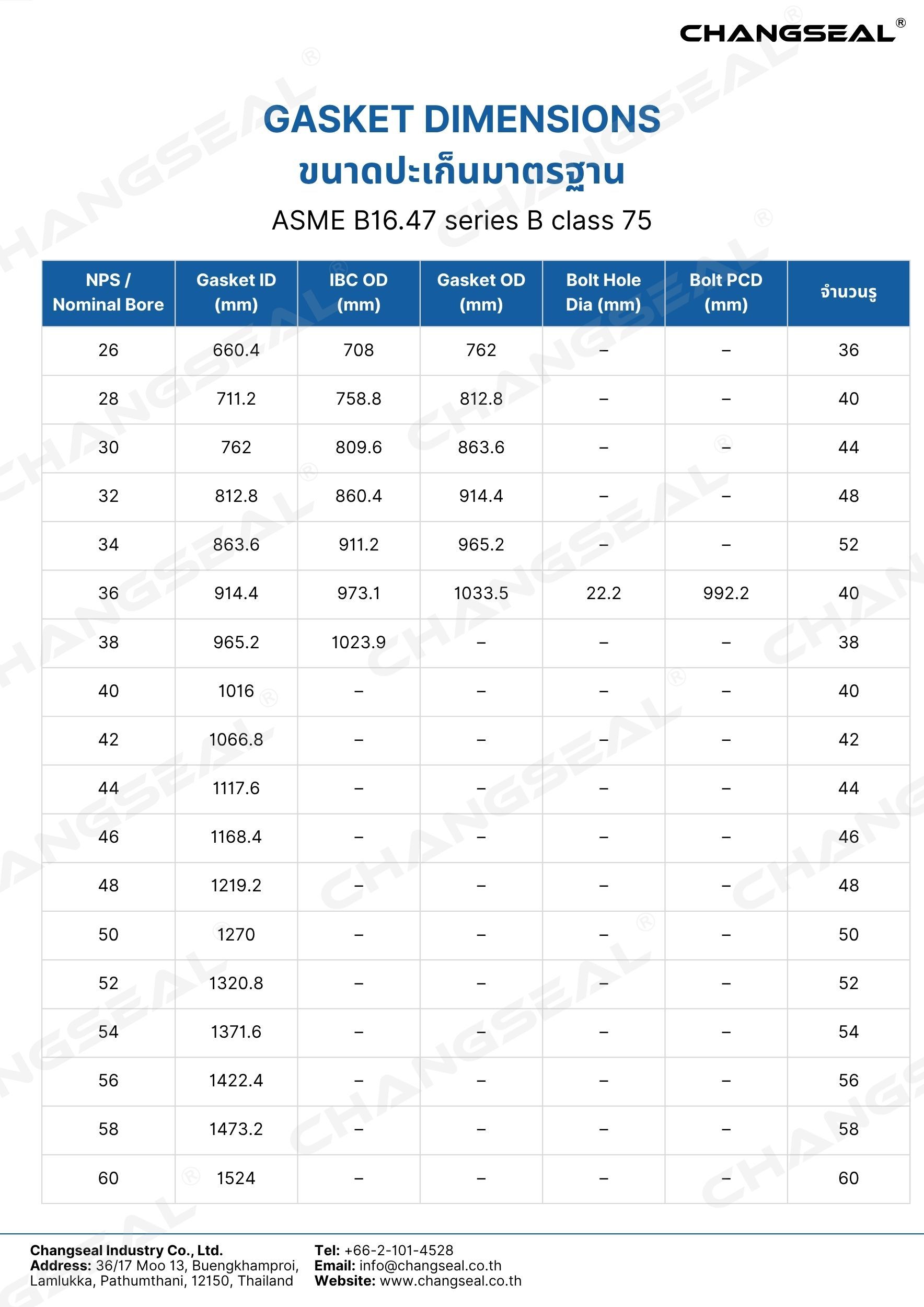 CHANGSEAL®

GASKET DIMENSIONS
ขนาดปะเก็นมาตรฐาน
ASME B16.47 series B class 75

| NPS / Nominal Bore | Gasket ID (mm) | IBC OD (mm) | Gasket OD (mm) | Bolt Hole Dia (mm) | Bolt PCD (mm) | จำนวนรู |
|---|---|---|---|---|---|---|
| 26 | 660.4 | 708 | 762 | – | – | 36 |
| 28 | 711.2 | 758.8 | 812.8 | – | – | 40 |
| 30 | 762 | 809.6 | 863.6 | – | – | 44 |
| 32 | 812.8 | 860.4 | 914.4 | – | – | 48 |
| 34 | 863.6 | 911.2 | 965.2 | – | – | 52 |
| 36 | 914.4 | 973.1 | 1033.5 | 22.2 | 992.2 | 40 |
| 38 | 965.2 | 1023.9 | – | – | – | 38 |
| 40 | 1016 | – | – | – | – | 40 |
| 42 | 1066.8 | – | – | – | – | 42 |
| 44 | 1117.6 | – | – | – | – | 44 |
| 46 | 1168.4 | – | – | – | – | 46 |
| 48 | 1219.2 | – | – | – | – | 48 |
| 50 | 1270 | – | – | – | – | 50 |
| 52 | 1320.8 | – | – | – | – | 52 |
| 54 | 1371.6 | – | – | – | – | 54 |
| 56 | 1422.4 | – | – | – | – | 56 |
| 58 | 1473.2 | – | – | – | – | 58 |
| 60 | 1524 | – | – | – | – | 60 |

Changseal Industry Co., Ltd.
Address: 36/17 Moo 13, Buengkhamproi, Lamlukka, Pathumthani, 12150, Thailand

Tel: +66-2-101-4528
Email: info@changseal.co.th
Website: www.changseal.co.th